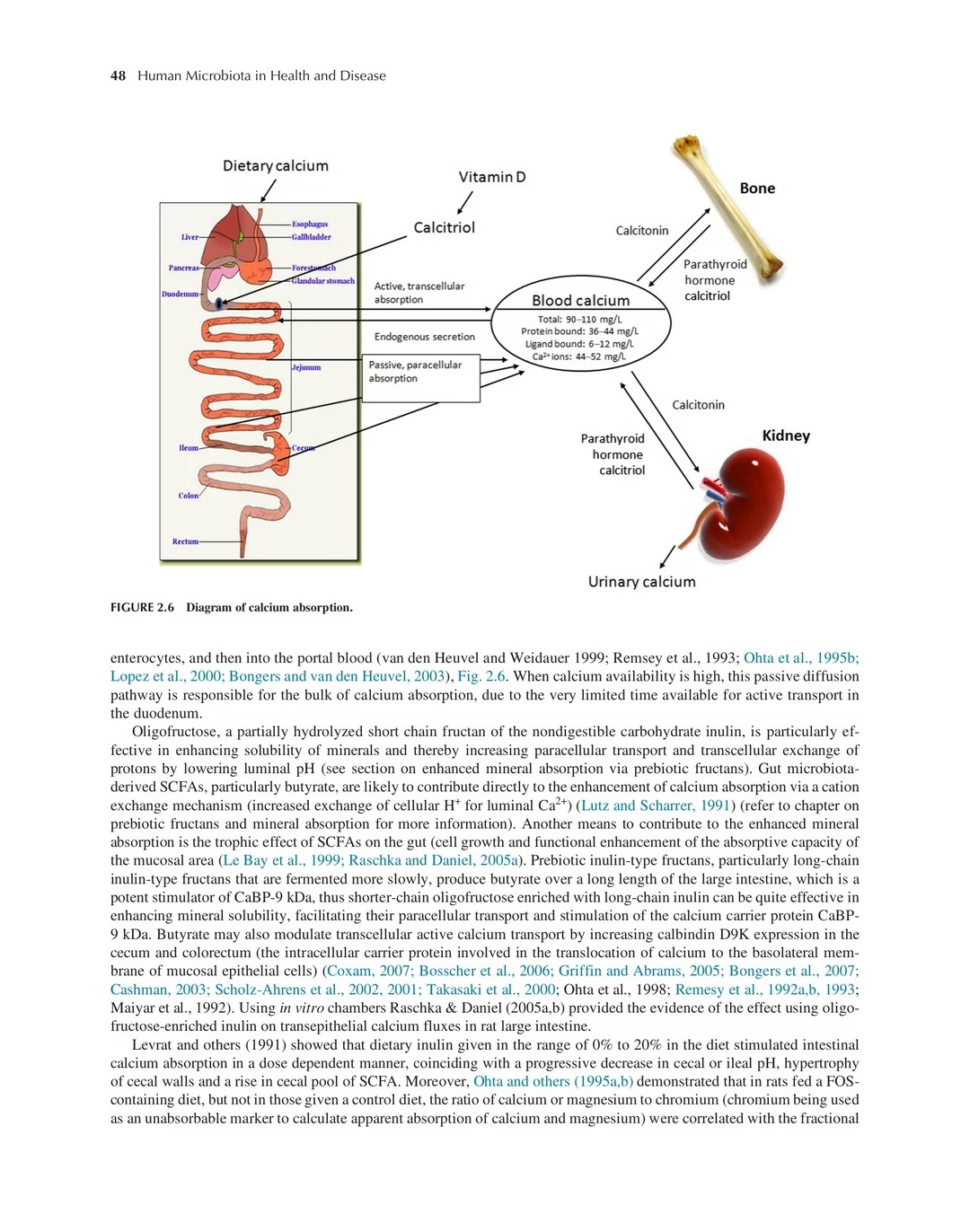 48 Human Microbiota in Health and Disease

Dietary calcium

Vitamin D

Calcitriol

Bone

Calcitonin

Parathyroid hormone calcitriol

Liver

Esophagus

Gallbladder

Pancreas

Forestomach

Glandular stomach

Duodenum

Jejunum

Ileum

Cecum

Colon

Rectum

Active, transcellular absorption

Endogenous secretion

Passive, paracellular absorption

Blood calcium

Total: 90–110 mg/L
Protein bound: 36–44 mg/L
Ligand bound: 6–12 mg/L
$Ca^{2+}$ ions: 44–52 mg/L

Calcitonin

Parathyroid hormone calcitriol

Kidney

Urinary calcium

FIGURE 2.6 Diagram of calcium absorption.

enterocytes, and then into the portal blood (van den Heuvel and Weidauer 1999; Remsey et al., 1993; Ohta et al., 1995b; Lopez et al., 2000; Bongers and van den Heuvel, 2003), Fig. 2.6. When calcium availability is high, this passive diffusion pathway is responsible for the bulk of calcium absorption, due to the very limited time available for active transport in the duodenum.

Oligofructose, a partially hydrolyzed short chain fructan of the nondigestible carbohydrate inulin, is particularly effective in enhancing solubility of minerals and thereby increasing paracellular transport and transcellular exchange of protons by lowering luminal pH (see section on enhanced mineral absorption via prebiotic fructans). Gut microbiota-derived SCFAs, particularly butyrate, are likely to contribute directly to the enhancement of calcium absorption via a cation exchange mechanism (increased exchange of cellular $H^+$ for luminal $Ca^{2+}$) (Lutz and Scharrer, 1991) (refer to chapter on prebiotic fructans and mineral absorption for more information). Another means to contribute to the enhanced mineral absorption is the trophic effect of SCFAs on the gut (cell growth and functional enhancement of the absorptive capacity of the mucosal area (Le Bay et al., 1999; Raschka and Daniel, 2005a). Prebiotic inulin-type fructans, particularly long-chain inulin-type fructans that are fermented more slowly, produce butyrate over a long length of the large intestine, which is a potent stimulator of CaBP-9 kDa, thus shorter-chain oligofructose enriched with long-chain inulin can be quite effective in enhancing mineral solubility, facilitating their paracellular transport and stimulation of the calcium carrier protein CaBP-9 kDa. Butyrate may also modulate transcellular active calcium transport by increasing calbindin D9K expression in the cecum and colorectum (the intracellular carrier protein involved in the translocation of calcium to the basolateral membrane of mucosal epithelial cells) (Coxam, 2007; Bosscher et al., 2006; Griffin and Abrams, 2005; Bongers et al., 2007; Cashman, 2003; Scholz-Ahrens et al., 2002, 2001; Takasaki et al., 2000; Ohta et al., 1998; Remesy et al., 1992a,b, 1993; Maiyar et al., 1992). Using in vitro chambers Raschka & Daniel (2005a,b) provided the evidence of the effect using oligofructose-enriched inulin on transepithelial calcium fluxes in rat large intestine.

Levrat and others (1991) showed that dietary inulin given in the range of 0% to 20% in the diet stimulated intestinal calcium absorption in a dose dependent manner, coinciding with a progressive decrease in cecal or ileal pH, hypertrophy of cecal walls and a rise in cecal pool of SCFA. Moreover, Ohta and others (1995a,b) demonstrated that in rats fed a FOS-containing diet, but not in those given a control diet, the ratio of calcium or magnesium to chromium (chromium being used as an unabsorbable marker to calculate apparent absorption of calcium and magnesium) were correlated with the fractional